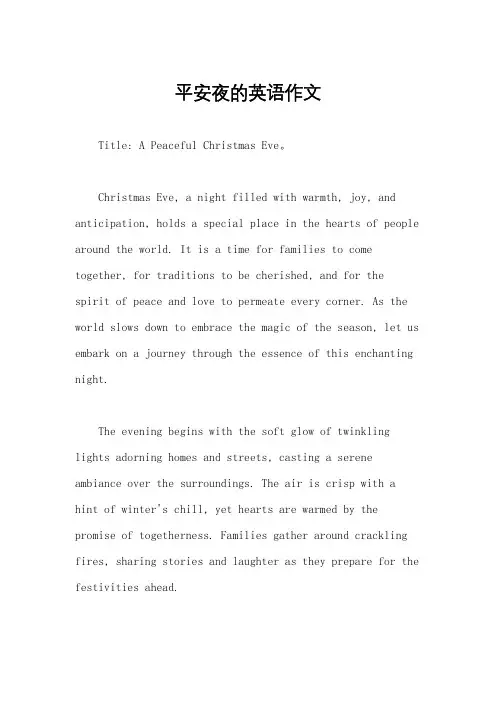 平安夜的英语作文

Title: A Peaceful Christmas Eve。

Christmas Eve, a night filled with warmth, joy, and anticipation, holds a special place in the hearts of people around the world. It is a time for families to come together, for traditions to be cherished, and for the spirit of peace and love to permeate every corner. As the world slows down to embrace the magic of the season, let us embark on a journey through the essence of this enchanting night.

The evening begins with the soft glow of twinkling lights adorning homes and streets, casting a serene ambiance over the surroundings. The air is crisp with a hint of winter's chill, yet hearts are warmed by the promise of togetherness. Families gather around crackling fires, sharing stories and laughter as they prepare for the festivities ahead.